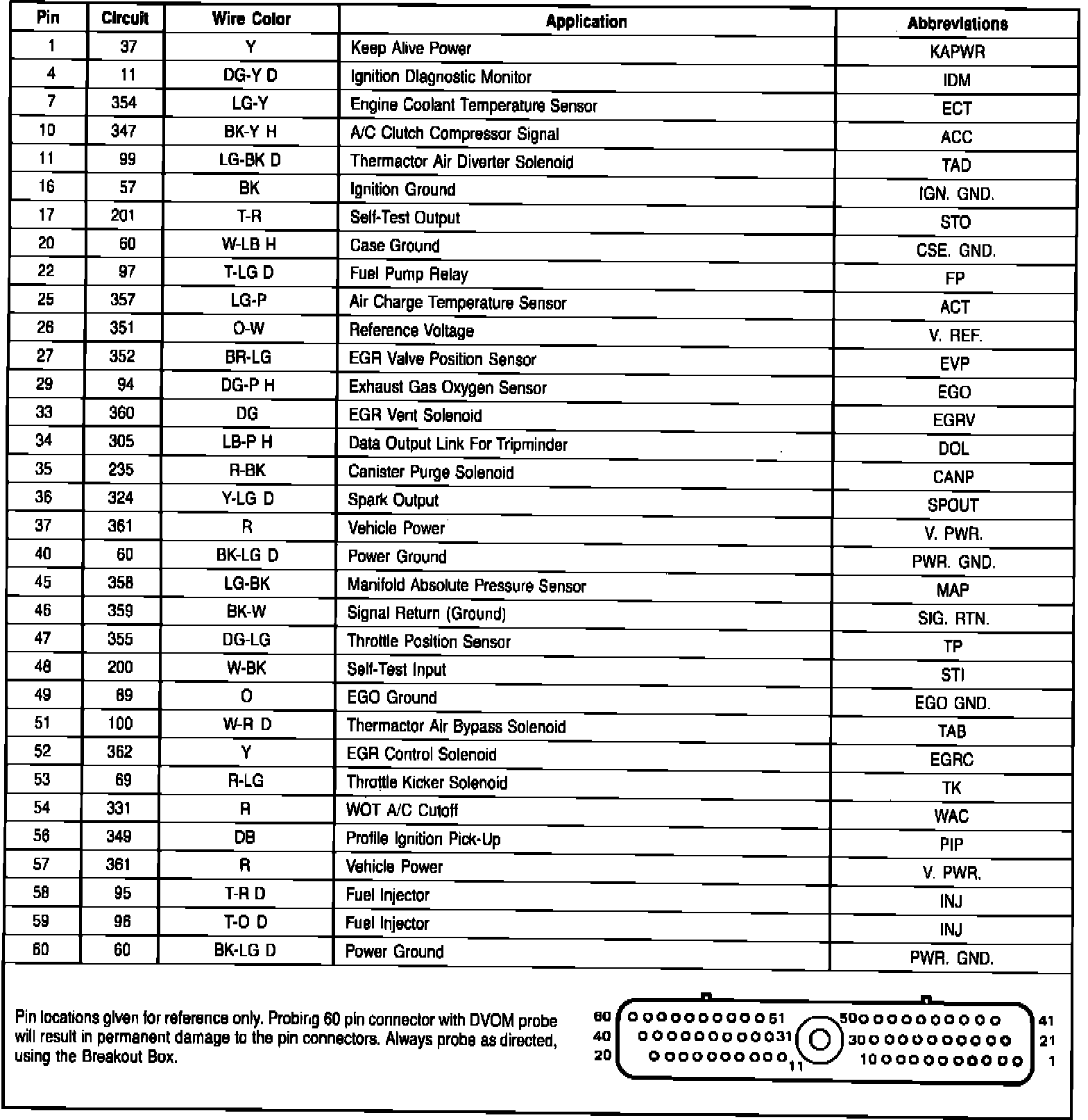 | Pin | Circuit | Wire Color | Application | Abbreviations |
|---|---|---|---|---|
| 1 | 37 | Y | Keep Alive Power | KAPWR |
| 4 | 11 | DG-Y D | Ignition Diagnostic Monitor | IDM |
| 7 | 354 | LG-Y | Engine Coolant Temperature Sensor | ECT |
| 10 | 347 | BK-Y H | A/C Clutch Compressor Signal | ACC |
| 11 | 99 | LG-BK D | Thermactor Air Diverter Solenoid | TAD |
| 16 | 57 | BK | Ignition Ground | IGN. GND. |
| 17 | 201 | T-R | Self-Test Output | STO |
| 20 | 60 | W-LB H | Case Ground | CSE. GND. |
| 22 | 97 | T-LG D | Fuel Pump Relay | FP |
| 25 | 357 | LG-P | Air Charge Temperature Sensor | ACT |
| 26 | 351 | O-W | Reference Voltage | V. REF. |
| 27 | 352 | BR-LG | EGR Valve Position Sensor | EVP |
| 29 | 94 | DG-P H | Exhaust Gas Oxygen Sensor | EGO |
| 33 | 360 | DG | EGR Vent Solenoid | EGRV |
| 34 | 305 | LB-P H | Data Output Link For Tripminder | DOL |
| 35 | 235 | R-BK | Canister Purge Solenoid | CANP |
| 36 | 324 | Y-LG D | Spark Output | SPOUT |
| 37 | 361 | R | Vehicle Power | V. PWR. |
| 40 | 60 | BK-LG D | Power Ground | PWR. GND. |
| 45 | 358 | LG-BK | Manifold Absolute Pressure Sensor | MAP |
| 46 | 359 | BK-W | Signal Return (Ground) | SIG. RTN. |
| 47 | 355 | DG-LG | Throttle Position Sensor | TP |
| 48 | 200 | W-BK | Self-Test Input | STI |
| 49 | 89 | O | EGO Ground | EGO GND. |
| 51 | 100 | W-R D | Thermactor Air Bypass Solenoid | TAB |
| 52 | 362 | Y | EGR Control Solenoid | EGRC |
| 53 | 69 | R-LG | Throttle Kicker Solenoid | TK |
| 54 | 331 | R | WOT A/C Cutoff | WAC |
| 56 | 349 | DB | Profile Ignition Pick-Up | PIP |
| 57 | 361 | R | Vehicle Power | V. PWR. |
| 58 | 95 | T-R D | Fuel Injector | INJ |
| 59 | 96 | T-O D | Fuel Injector | INJ |
| 60 | 60 | BK-LG D | Power Ground | PWR. GND. |

Pin locations given for reference only. Probing 60 pin connector with DVOM probe will result in permanent damage to the pin connectors. Always probe as directed, using the Breakout Box.

60 51 50 41
40 31 30 21
20 11 10 1